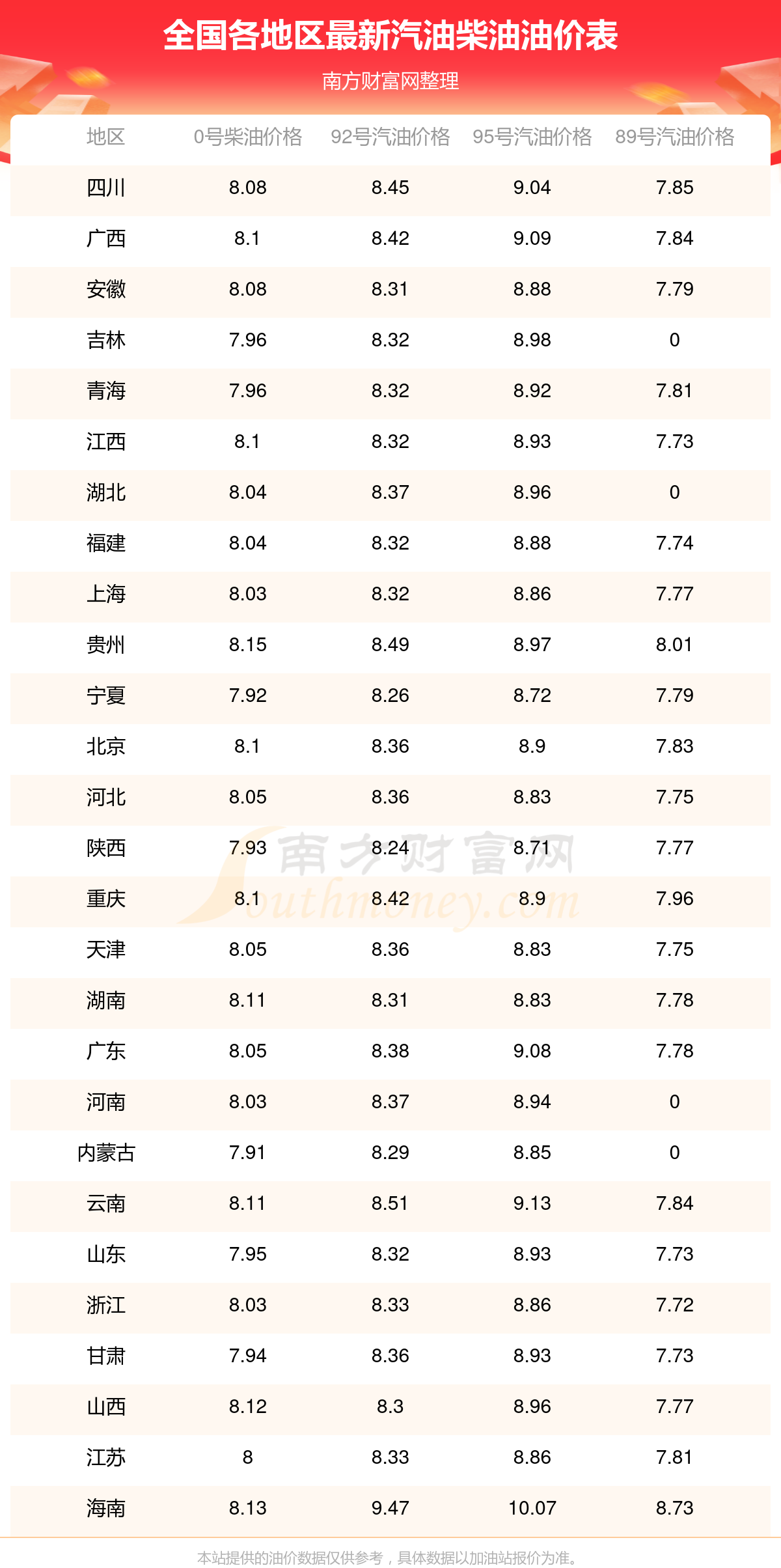 全国各地区最新汽油柴油油价表

南方财富网整理

| 地区 | 0号柴油价格 | 92号汽油价格 | 95号汽油价格 | 89号汽油价格 |
|---|---|---|---|---|
| 四川 | 8.08 | 8.45 | 9.04 | 7.85 |
| 广西 | 8.1 | 8.42 | 9.09 | 7.84 |
| 安徽 | 8.08 | 8.31 | 8.88 | 7.79 |
| 吉林 | 7.96 | 8.32 | 8.98 | 0 |
| 青海 | 7.96 | 8.32 | 8.92 | 7.81 |
| 江西 | 8.1 | 8.32 | 8.93 | 7.73 |
| 湖北 | 8.04 | 8.37 | 8.96 | 0 |
| 福建 | 8.04 | 8.32 | 8.88 | 7.74 |
| 上海 | 8.03 | 8.32 | 8.86 | 7.77 |
| 贵州 | 8.15 | 8.49 | 8.97 | 8.01 |
| 宁夏 | 7.92 | 8.26 | 8.72 | 7.79 |
| 北京 | 8.1 | 8.36 | 8.9 | 7.83 |
| 河北 | 8.05 | 8.36 | 8.83 | 7.75 |
| 陕西 | 7.93 | 8.24 | 8.71 | 7.77 |
| 重庆 | 8.1 | 8.42 | 8.9 | 7.96 |
| 天津 | 8.05 | 8.36 | 8.83 | 7.75 |
| 湖南 | 8.11 | 8.31 | 8.83 | 7.78 |
| 广东 | 8.05 | 8.38 | 9.08 | 7.78 |
| 河南 | 8.03 | 8.37 | 8.94 | 0 |
| 内蒙古 | 7.91 | 8.29 | 8.85 | 0 |
| 云南 | 8.11 | 8.51 | 9.13 | 7.84 |
| 山东 | 7.95 | 8.32 | 8.93 | 7.73 |
| 浙江 | 8.03 | 8.33 | 8.86 | 7.72 |
| 甘肃 | 7.94 | 8.36 | 8.93 | 7.73 |
| 山西 | 8.12 | 8.3 | 8.96 | 7.77 |
| 江苏 | 8 | 8.33 | 8.86 | 7.81 |
| 海南 | 8.13 | 9.47 | 10.07 | 8.73 |

南方财富网 Southmoney.com

本站提供的油价数据仅供参考，具体数据以加油站报价为准。